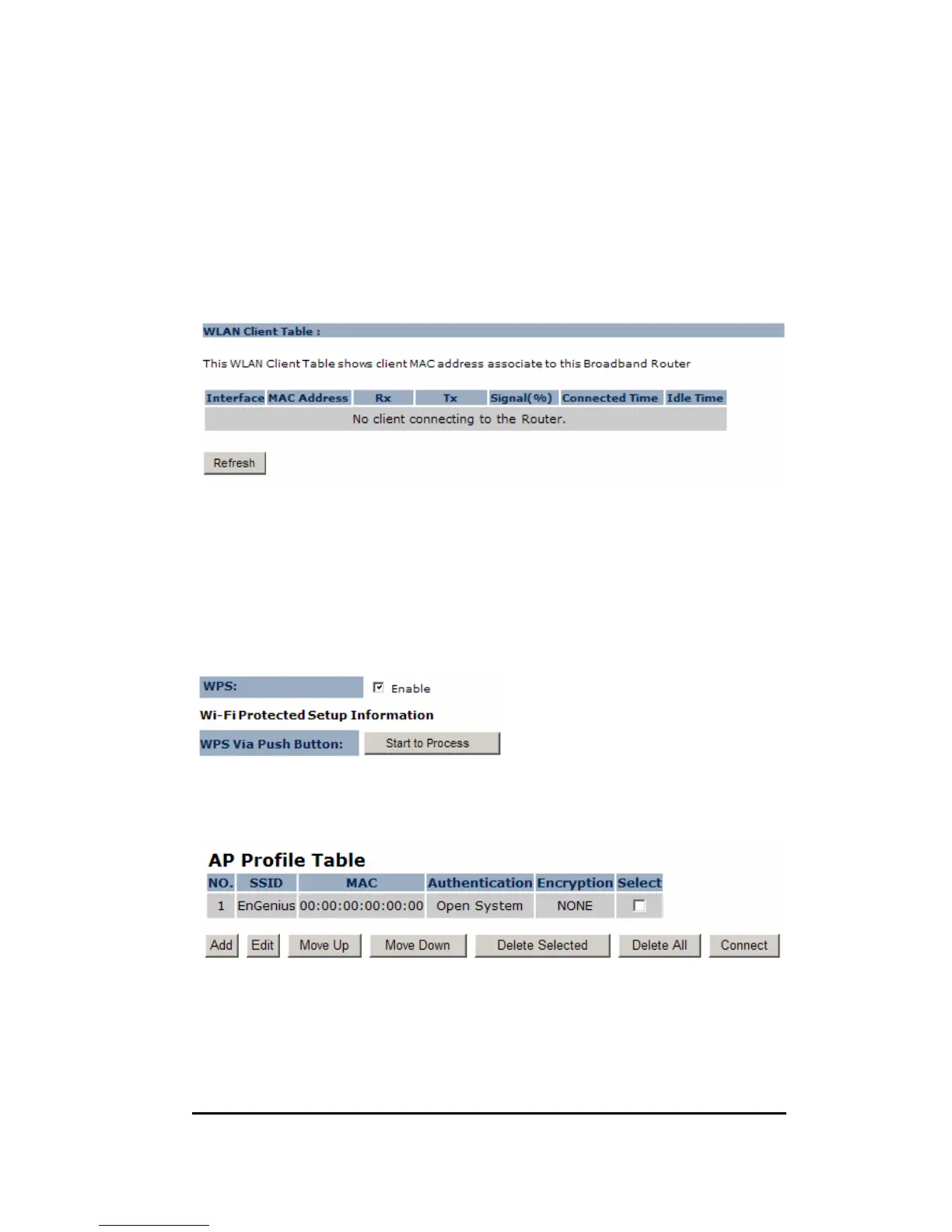 WLAN Client Table :

This WLAN Client Table shows client MAC address associate to this Broadband Router

| Interface | MAC Address | Rx | Tx | Signal(%) | Connected Time | Idle Time |
|---|---|---|---|---|---|---|
| No client connecting to the Router. | | | | | | |

Refresh

WPS: ☑ Enable

Wi-Fi Protected Setup Information

WPS Via Push Button: Start to Process

AP Profile Table

| NO. | SSID | MAC | Authentication | Encryption | Select |
|---|---|---|---|---|---|
| 1 | EnGenius | 00:00:00:00:00:00 | Open System | NONE | ☐ |

Add Edit Move Up Move Down Delete Selected Delete All Connect